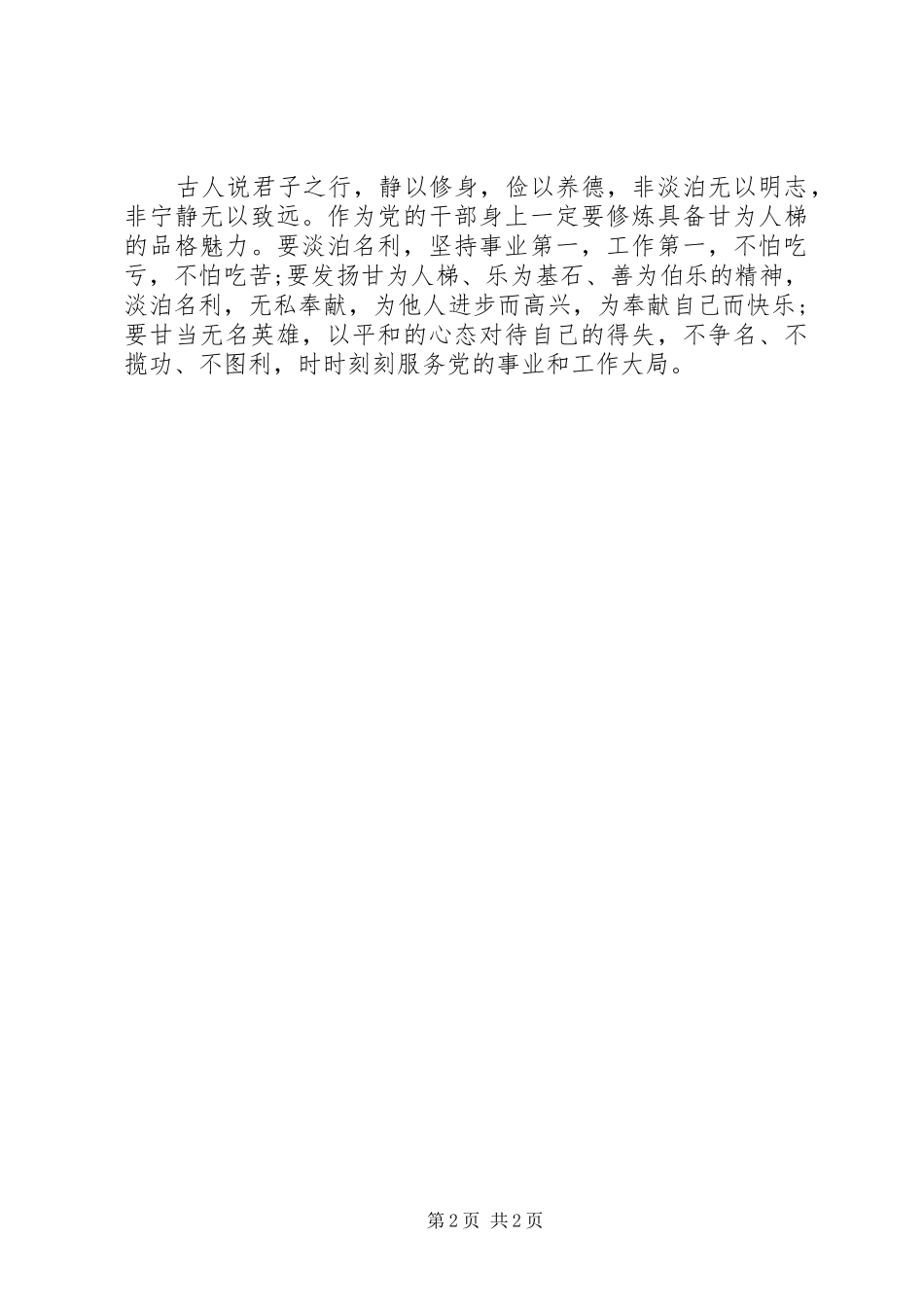 古人说君子之行，静以修身，俭以养德，非淡泊无以明志，非宁静无以致远。作为党的干部身上一定要修炼具备甘为人梯的品格魅力。要淡泊名利，坚持事业第一，工作第一，不怕吃亏，不怕吃苦;要发扬甘为人梯、乐为基石、善为伯乐的精神，淡泊名利，无私奉献，为他人进步而高兴，为奉献自己而快乐;要甘当无名英雄，以平和的心态对待自己的得失，不争名、不揽功、不图利，时时刻刻服务党的事业和工作大局。

第2页 共2页